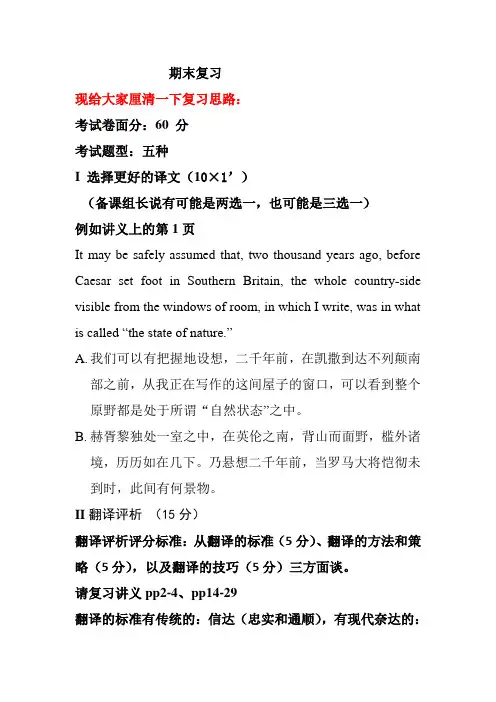 期末复习

现给大家厘清一下复习思路：

考试卷面分：60 分

考试题型：五种

I 选择更好的译文（10×1’）

（备课组长说有可能是两选一，也可能是三选一）

例如讲义上的第 1 页

It may be safely assumed that, two thousand years ago, before Caesar set foot in Southern Britain, the whole country-side visible from the windows of room, in which I write, was in what is called “the state of nature.”

A. 我们可以有把握地设想，二千年前，在凯撒到达不列颠南部之前，从我正在写作的这间屋子的窗口，可以看到整个原野都是处于所谓“自然状态”之中。

B. 赫胥黎独处一室之中，在英伦之南，背山而面野，槛外诸境，历历如在几下。乃悬想二千年前，当罗马大将恺彻未到时，此间有何景物。

II 翻译评析 （15 分）

翻译评析评分标准：从翻译的标准（5 分）、翻译的方法和策略（5 分），以及翻译的技巧（5 分）三方面谈。

请复习讲义 pp2-4、pp14-29

翻译的标准有传统的：信达（忠实和通顺），有现代奈达的：